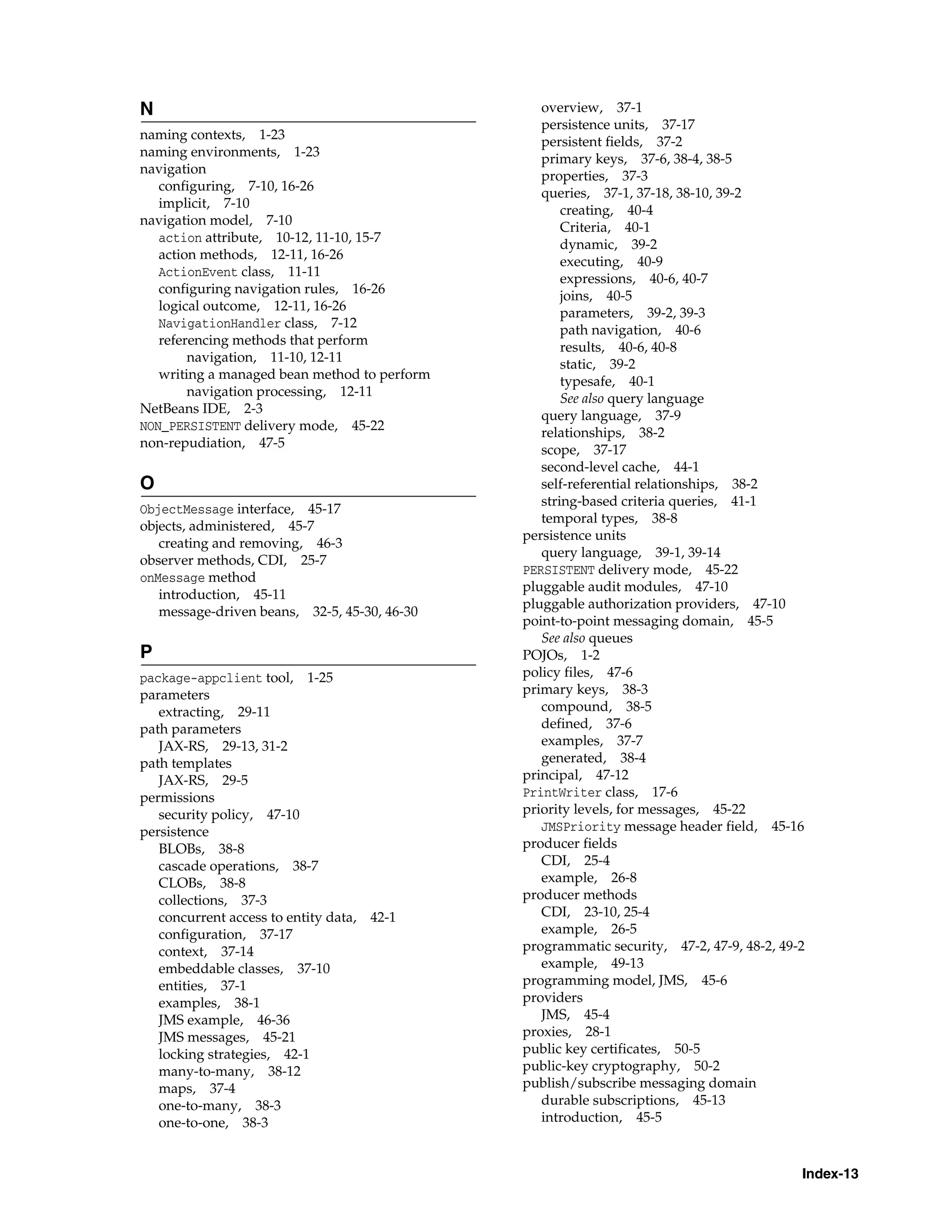 N

naming contexts, 1-23
naming environments, 1-23
navigation
configuring, 7-10, 16-26
implicit, 7-10
navigation model, 7-10
action attribute, 10-12, 11-10, 15-7
action methods, 12-11, 16-26
ActionEvent class, 11-11
configuring navigation rules, 16-26
logical outcome, 12-11, 16-26
NavigationHandler class, 7-12
referencing methods that perform navigation, 11-10, 12-11
writing a managed bean method to perform navigation processing, 12-11
NetBeans IDE, 2-3
NON_PERSISTENT delivery mode, 45-22
non-repudiation, 47-5

O

ObjectMessage interface, 45-17
objects, administered, 45-7
creating and removing, 46-3
observer methods, CDI, 25-7
onMessage method
introduction, 45-11
message-driven beans, 32-5, 45-30, 46-30

P

package-appclient tool, 1-25
parameters
extracting, 29-11
path parameters
JAX-RS, 29-13, 31-2
path templates
JAX-RS, 29-5
permissions
security policy, 47-10
persistence
BLOBs, 38-8
cascade operations, 38-7
CLOBs, 38-8
collections, 37-3
concurrent access to entity data, 42-1
configuration, 37-17
context, 37-14
embeddable classes, 37-10
entities, 37-1
examples, 38-1
JMS example, 46-36
JMS messages, 45-21
locking strategies, 42-1
many-to-many, 38-12
maps, 37-4
one-to-many, 38-3
one-to-one, 38-3
overview, 37-1
persistence units, 37-17
persistent fields, 37-2
primary keys, 37-6, 38-4, 38-5
properties, 37-3
queries, 37-1, 37-18, 38-10, 39-2
creating, 40-4
Criteria, 40-1
dynamic, 39-2
executing, 40-9
expressions, 40-6, 40-7
joins, 40-5
parameters, 39-2, 39-3
path navigation, 40-6
results, 40-6, 40-8
static, 39-2
typesafe, 40-1
See also query language
query language, 37-9
relationships, 38-2
scope, 37-17
second-level cache, 44-1
self-referential relationships, 38-2
string-based criteria queries, 41-1
temporal types, 38-8
persistence units
query language, 39-1, 39-14
PERSISTENT delivery mode, 45-22
pluggable audit modules, 47-10
pluggable authorization providers, 47-10
point-to-point messaging domain, 45-5
See also queues
POJOs, 1-2
policy files, 47-6
primary keys, 38-3
compound, 38-5
defined, 37-6
examples, 37-7
generated, 38-4
principal, 47-12
PrintWriter class, 17-6
priority levels, for messages, 45-22
JMSPriority message header field, 45-16
producer fields
CDI, 25-4
example, 26-8
producer methods
CDI, 23-10, 25-4
example, 26-5
programmatic security, 47-2, 47-9, 48-2, 49-2
example, 49-13
programming model, JMS, 45-6
providers
JMS, 45-4
proxies, 28-1
public key certificates, 50-5
public-key cryptography, 50-2
publish/subscribe messaging domain
durable subscriptions, 45-13
introduction, 45-5

Index-13